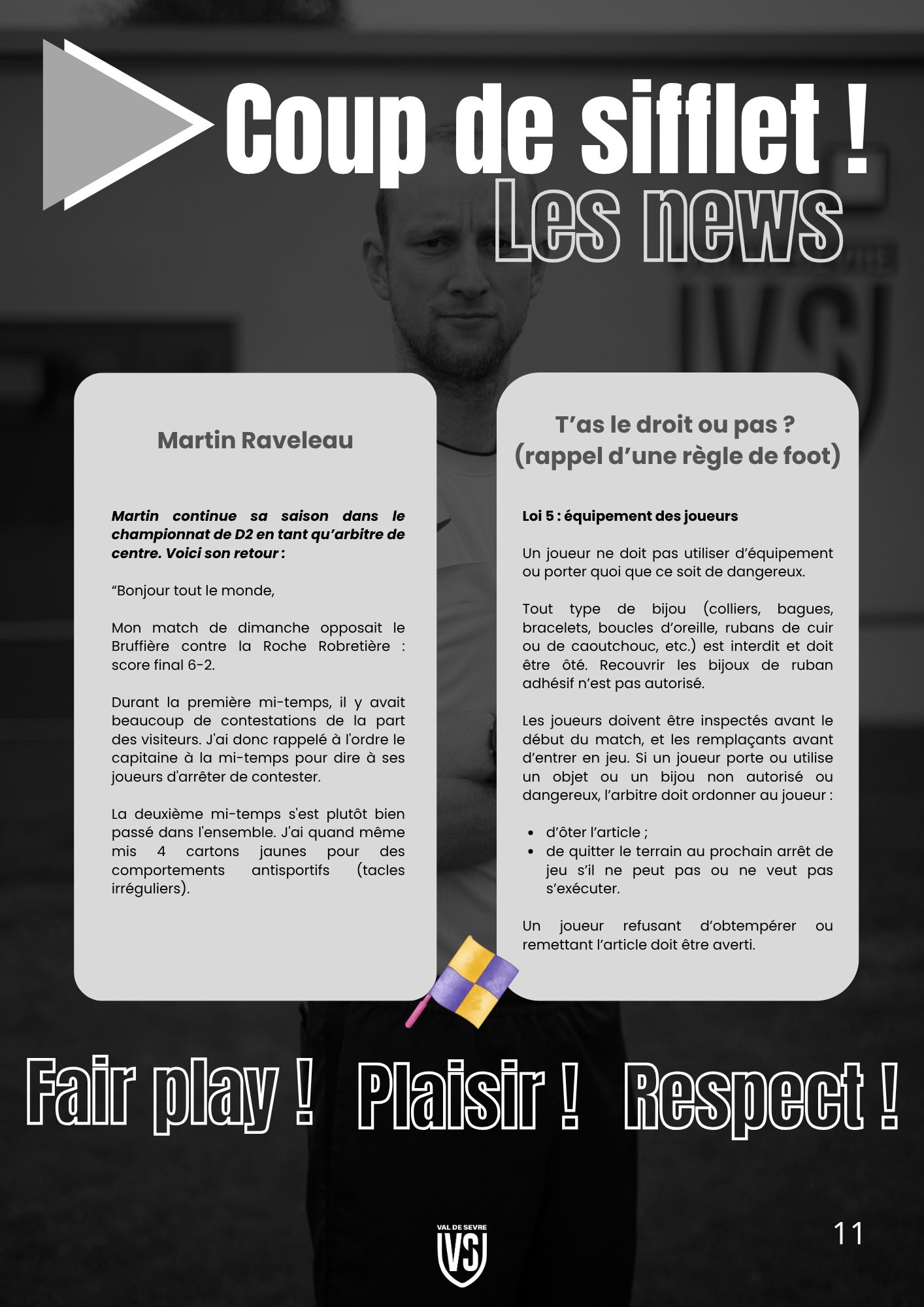 Coup de sifflet !
Les news

Martin Raveleau

Martin continue sa saison dans le championnat de D2 en tant qu'arbitre de centre. Voici son retour :

"Bonjour tout le monde,

Mon match de dimanche opposait le Bruffière contre la Roche Robretière : score final 6-2.

Durant la première mi-temps, il y avait beaucoup de contestations de la part des visiteurs. J'ai donc rappelé à l'ordre le capitaine à la mi-temps pour dire à ses joueurs d'arrêter de contester.

La deuxième mi-temps s'est plutôt bien passé dans l'ensemble. J'ai quand même mis 4 cartons jaunes pour des comportements antisportifs (tacles irréguliers).

T'as le droit ou pas ?
(rappel d'une règle de foot)

Loi 5 : équipement des joueurs

Un joueur ne doit pas utiliser d'équipement ou porter quoi que ce soit de dangereux.

Tout type de bijou (colliers, bagues, bracelets, boucles d'oreille, rubans de cuir ou de caoutchouc, etc.) est interdit et doit être ôté. Recouvrir les bijoux de ruban adhésif n'est pas autorisé.

Les joueurs doivent être inspectés avant le début du match, et les remplaçants avant d'entrer en jeu. Si un joueur porte ou utilise un objet ou un bijou non autorisé ou dangereux, l'arbitre doit ordonner au joueur :

• d'ôter l'article ;
• de quitter le terrain au prochain arrêt de jeu s'il ne peut pas ou ne veut pas s'exécuter.

Un joueur refusant d'obtempérer ou remettant l'article doit être averti.

Fair play ! Plaisir ! Respect !

VAL DE SEVRE
VS

11